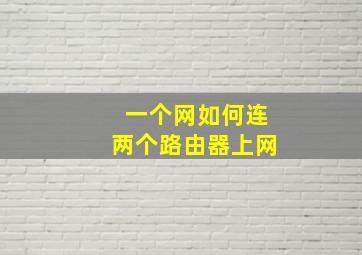 一个网如何连
两个路由器上网